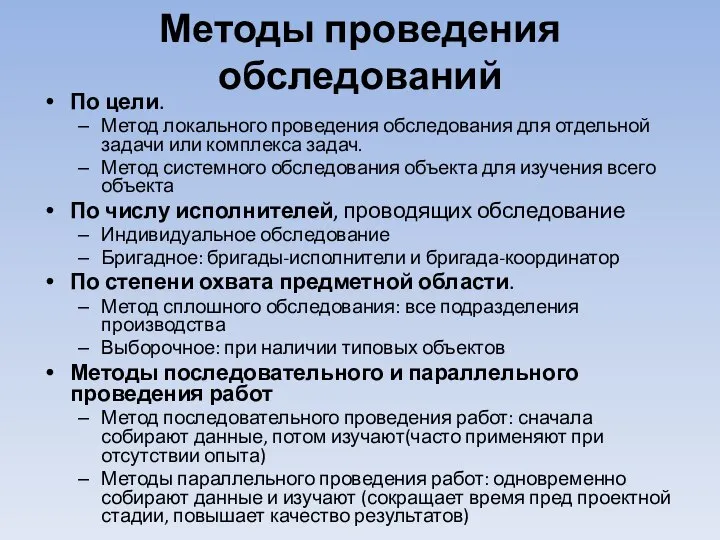 Методы проведения обследований

• По цели.
– Метод локального проведения обследования для отдельной задачи или комплекса задач.
– Метод системного обследования объекта для изучения всего объекта
• По числу исполнителей, проводящих обследование
– Индивидуальное обследование
– Бригадное: бригады-исполнители и бригада-координатор
• По степени охвата предметной области.
– Метод сплошного обследования: все подразделения производства
– Выборочное: при наличии типовых объектов
• Методы последовательного и параллельного проведения работ
– Метод последовательного проведения работ: сначала собирают данные, потом изучают(часто применяют при отсутствии опыта)
– Методы параллельного проведения работ: одновременно собирают данные и изучают (сокращает время пред проектной стадии, повышает качество результатов)